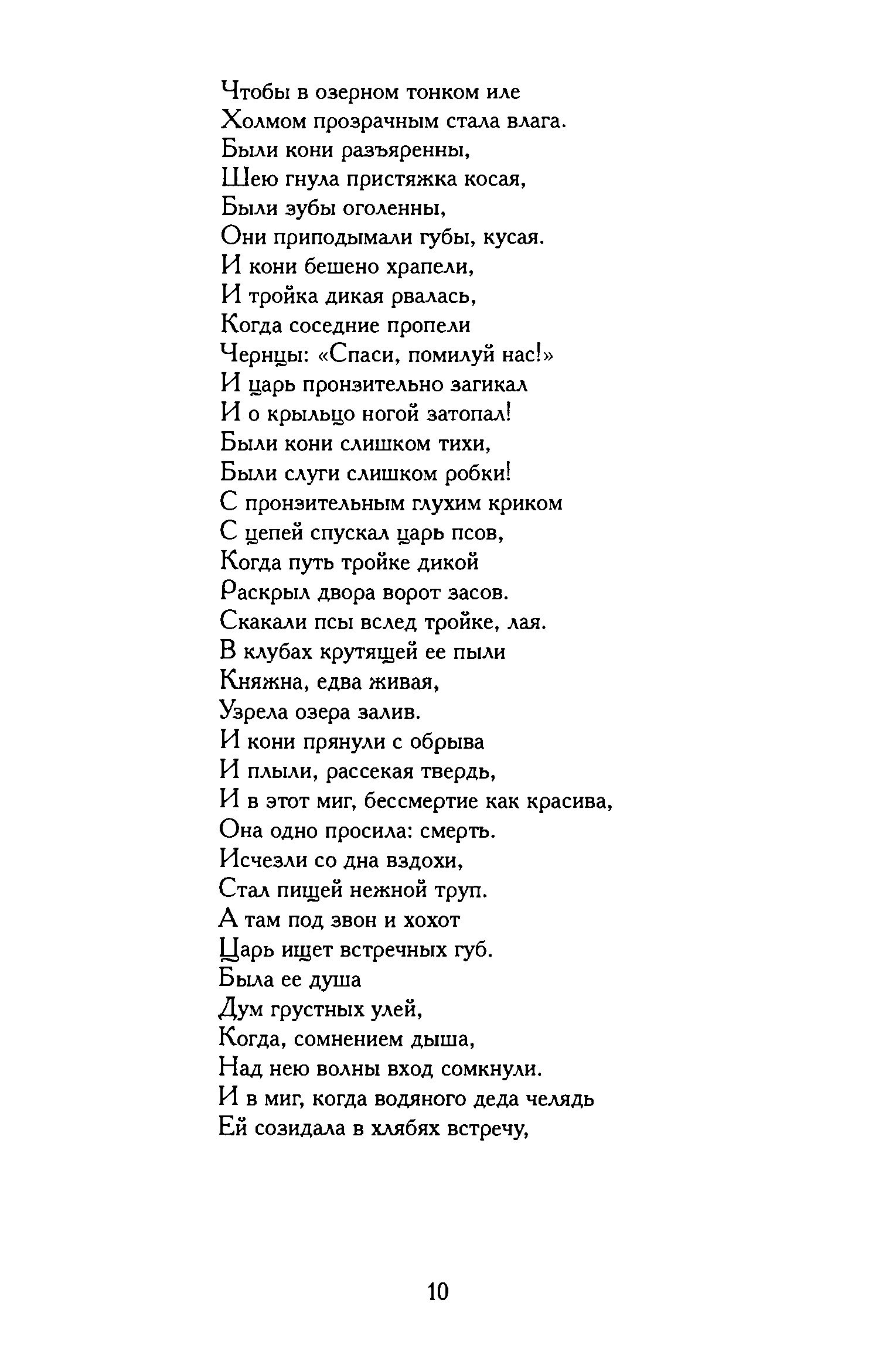 Чтобы в озерном тонком иле
Холмом прозрачным стала влага.
Были кони разъяренны,
Шею гнула пристяжка косая,
Были зубы оголенны,
Они приподымали губы, кусая.
И кони бешено храпели,
И тройка дикая рвалась,
Когда соседние пропели
Чернцы: «Спаси, помилуй нас!»
И царь пронзительно загикал
И о крыльцо ногой затопал!
Были кони слишком тихи,
Были слуги слишком робки!
С пронзительным глухим криком
С цепей спускал царь псов,
Когда путь тройке дикой
Раскрыл двора ворот засов.
Скакали псы вслед тройке, лая.
В клубах крутящей ее пыли
Княжна, едва живая,
Узрела озера залив.
И кони прянули с обрыва
И плыли, рассекая твердь,
И в этот миг, бессмертие как красива,
Она одно просила: смерть.
Исчезли со дна вздохи,
Стал пищей нежной труп.
А там под звон и хохот
Царь ищет встречных губ.
Была ее душа
Дум грустных улей,
Когда, сомнением дыша,
Над нею волны вход сомкнули.
И в миг, когда водяного деда челядь
Ей созидала в хлябях встречу,

10